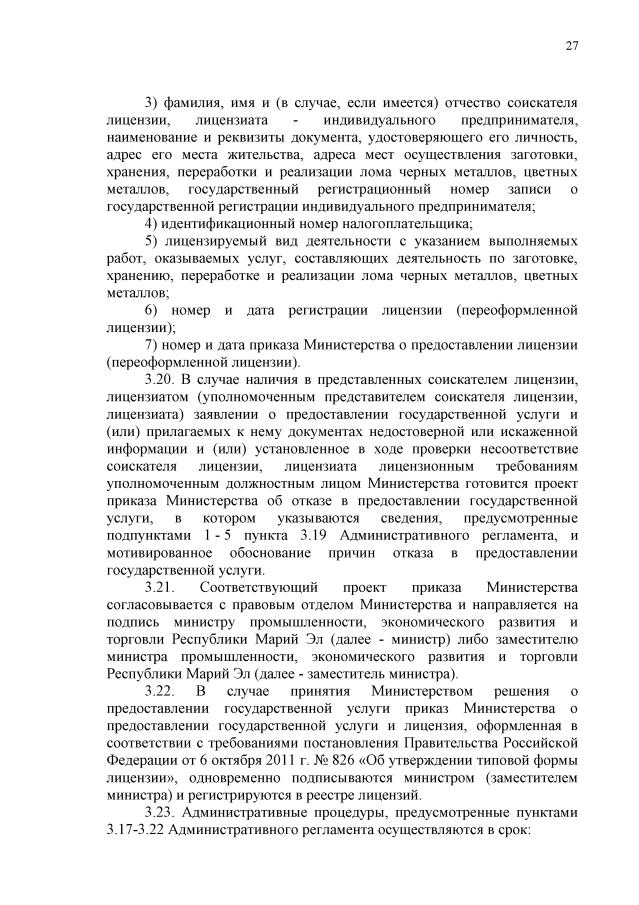 27

3) фамилия, имя и (в случае, если имеется) отчество соискателя лицензии, лицензиата - индивидуального предпринимателя, наименование и реквизиты документа, удостоверяющего его личность, адрес его места жительства, адреса мест осуществления заготовки, хранения, переработки и реализации лома черных металлов, цветных металлов, государственный регистрационный номер записи о государственной регистрации индивидуального предпринимателя;

4) идентификационный номер налогоплательщика;

5) лицензируемый вид деятельности с указанием выполняемых работ, оказываемых услуг, составляющих деятельность по заготовке, хранению, переработке и реализации лома черных металлов, цветных металлов;

6) номер и дата регистрации лицензии (переоформленной лицензии);

7) номер и дата приказа Министерства о предоставлении лицензии (переоформленной лицензии).

3.20. В случае наличия в представленных соискателем лицензии, лицензиатом (уполномоченным представителем соискателя лицензии, лицензиата) заявлении о предоставлении государственной услуги и (или) прилагаемых к нему документах недостоверной или искаженной информации и (или) установленное в ходе проверки несоответствие соискателя лицензии, лицензиата лицензионным требованиям уполномоченным должностным лицом Министерства готовится проект приказа Министерства об отказе в предоставлении государственной услуги, в котором указываются сведения, предусмотренные подпунктами 1 - 5 пункта 3.19 Административного регламента, и мотивированное обоснование причин отказа в предоставлении государственной услуги.

3.21. Соответствующий проект приказа Министерства согласовывается с правовым отделом Министерства и направляется на подпись министру промышленности, экономического развития и торговли Республики Марий Эл (далее - министр) либо заместителю министра промышленности, экономического развития и торговли Республики Марий Эл (далее - заместитель министра).

3.22. В случае принятия Министерством решения о предоставлении государственной услуги приказ Министерства о предоставлении государственной услуги и лицензия, оформленная в соответствии с требованиями постановления Правительства Российской Федерации от 6 октября 2011 г. № 826 «Об утверждении типовой формы лицензии», одновременно подписываются министром (заместителем министра) и регистрируются в реестре лицензий.

3.23. Административные процедуры, предусмотренные пунктами 3.17-3.22 Административного регламента осуществляются в срок: